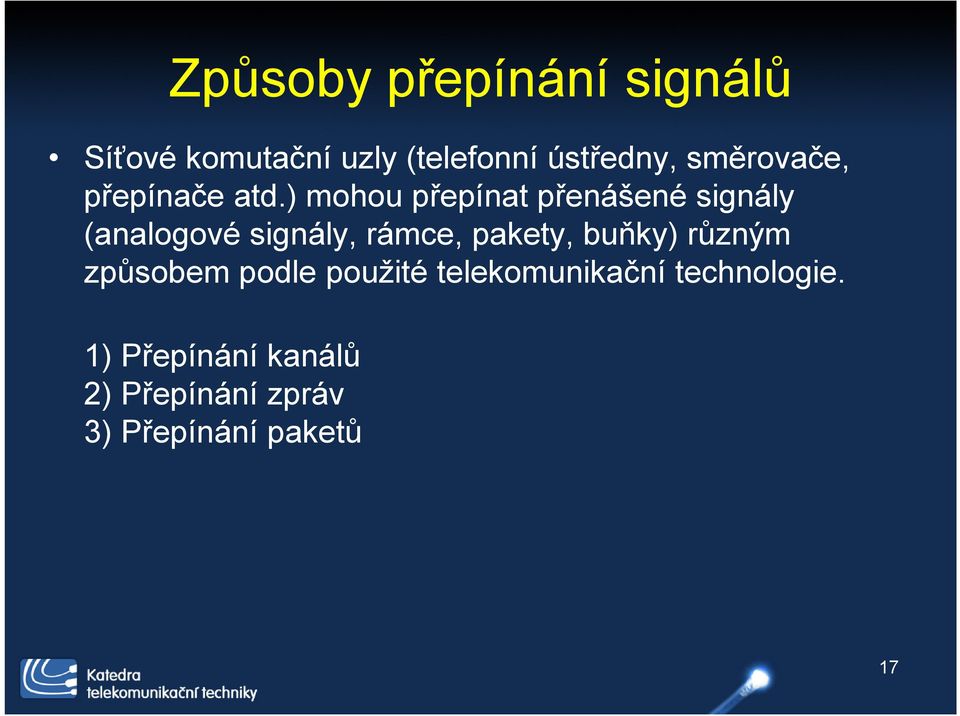 Způsoby přepínání signálů

• Síťové komutační uzly (telefonní ústředny, směrovače, přepínače atd.) mohou přepínat přenášené signály (analogové signály, rámce, pakety, buňky) různým způsobem podle použité telekomunikační technologie.

1) Přepínání kanálů
2) Přepínání zpráv
3) Přepínání paketů

Katedra telekomunikační techniky

17